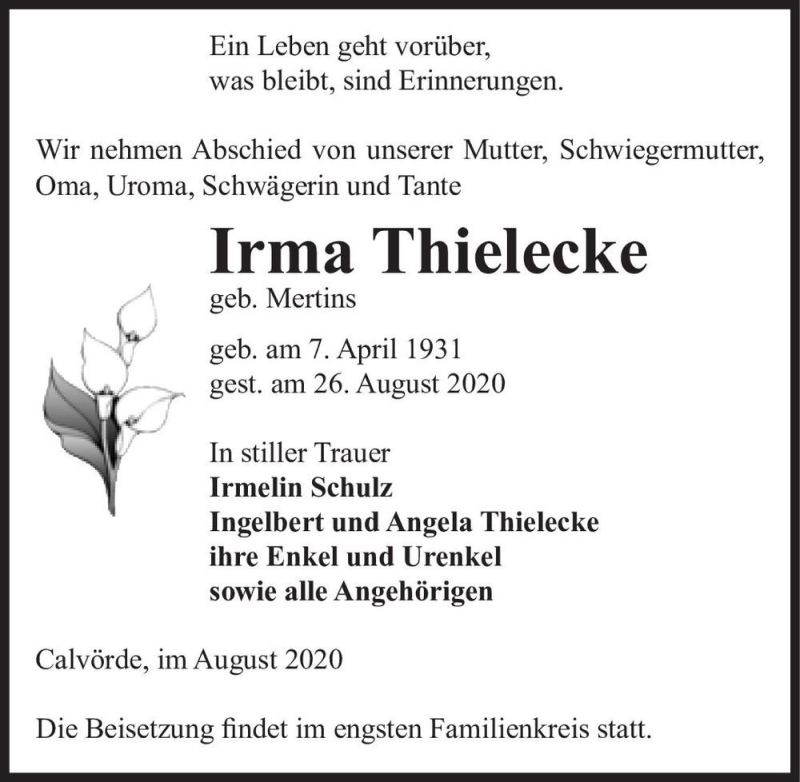 Ein Leben geht vorüber,
was bleibt, sind Erinnerungen.

Wir nehmen Abschied von unserer Mutter, Schwiegermutter, Oma, Uroma, Schwägerin und Tante

Irma Thielecke
geb. Mertins

geb. am 7. April 1931
gest. am 26. August 2020

In stiller Trauer
Irmelin Schulz
Ingelbert und Angela Thielecke
ihre Enkel und Urenkel
sowie alle Angehörigen

Calvörde, im August 2020

Die Beisetzung findet im engsten Familienkreis statt.